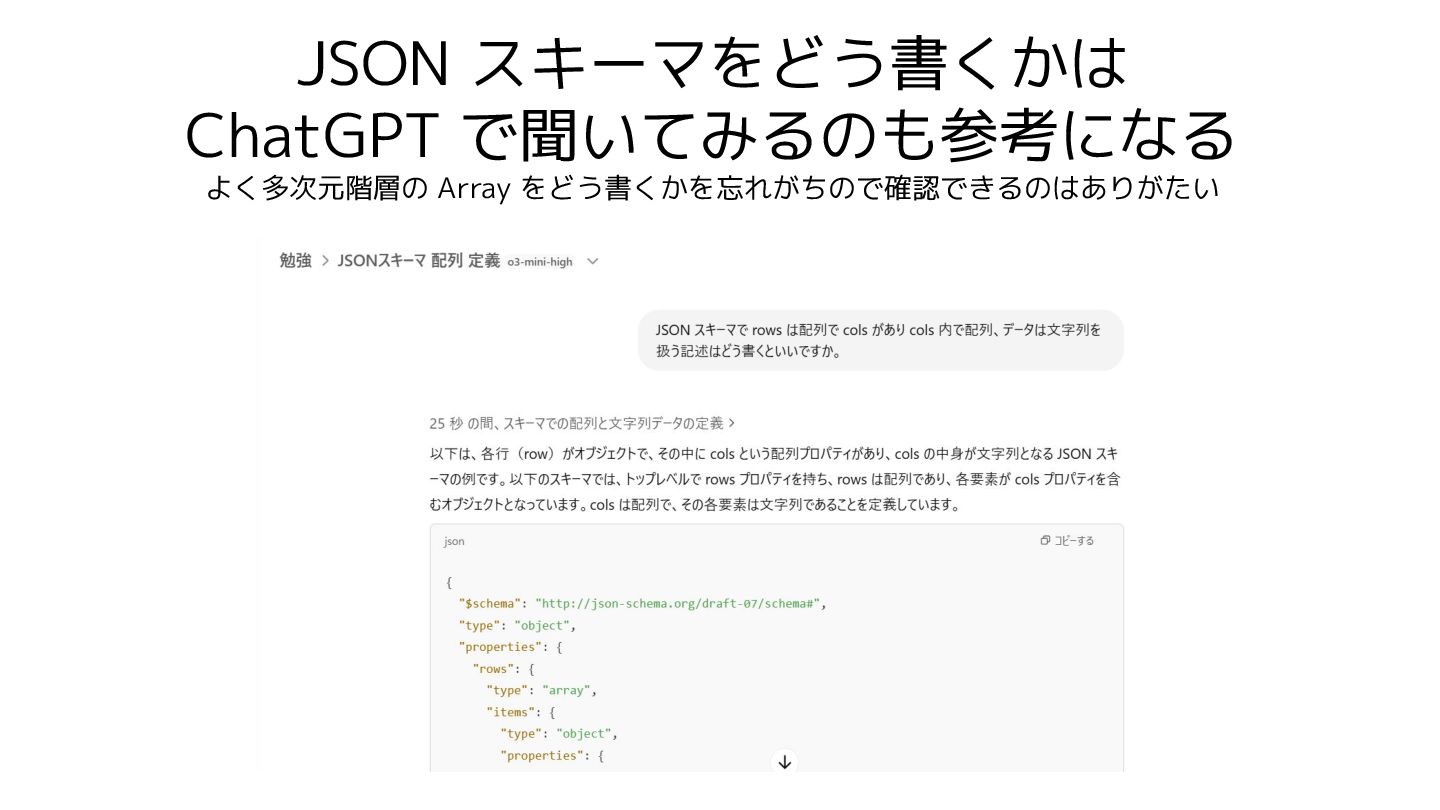 JSON スキーマをどう書くかは
ChatGPT で聞いてみるのも参考になる

よく多次元階層の Array をどう書くかを忘れがちので確認できるのはありがたい

勉強 > JSONスキーマ 配列 定義 o3-mini-high

JSON スキーマで rows は配列で cols があり cols 内で配列、データは文字列を扱う記述はどう書くといいですか。

25 秒 の間、スキーマでの配列と文字列データの定義 >

以下は、各行（row）がオブジェクトで、その中に cols という配列プロパティがあり、cols の中身が文字列となる JSON スキーマの例です。以下のスキーマでは、トップレベルで rows プロパティを持ち、rows は配列であり、各要素が cols プロパティを含むオブジェクトとなっています。cols は配列で、その各要素は文字列であることを定義しています。

json

コピーする

{
  "$schema": "http://json-schema.org/draft-07/schema#",
  "type": "object",
  "properties": {
    "rows": {
      "type": "array",
      "items": {
        "type": "object",
        "properties": {